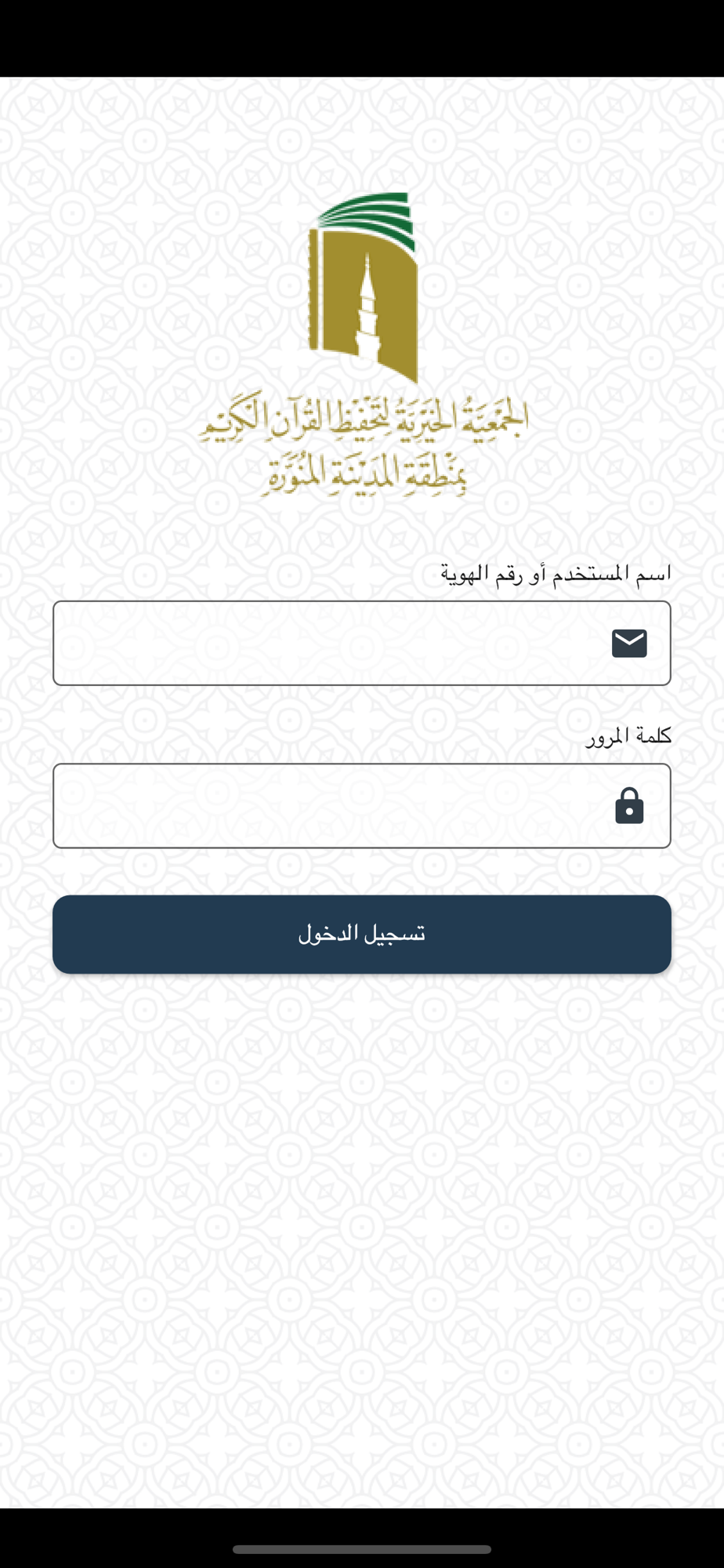 الجمعية الخيرية لتحفيظ القرآن الكريم بمنطقة المدينة المنورة

اسم المستخدم أو رقم الهوية

كلمة المرور

تسجيل الدخول